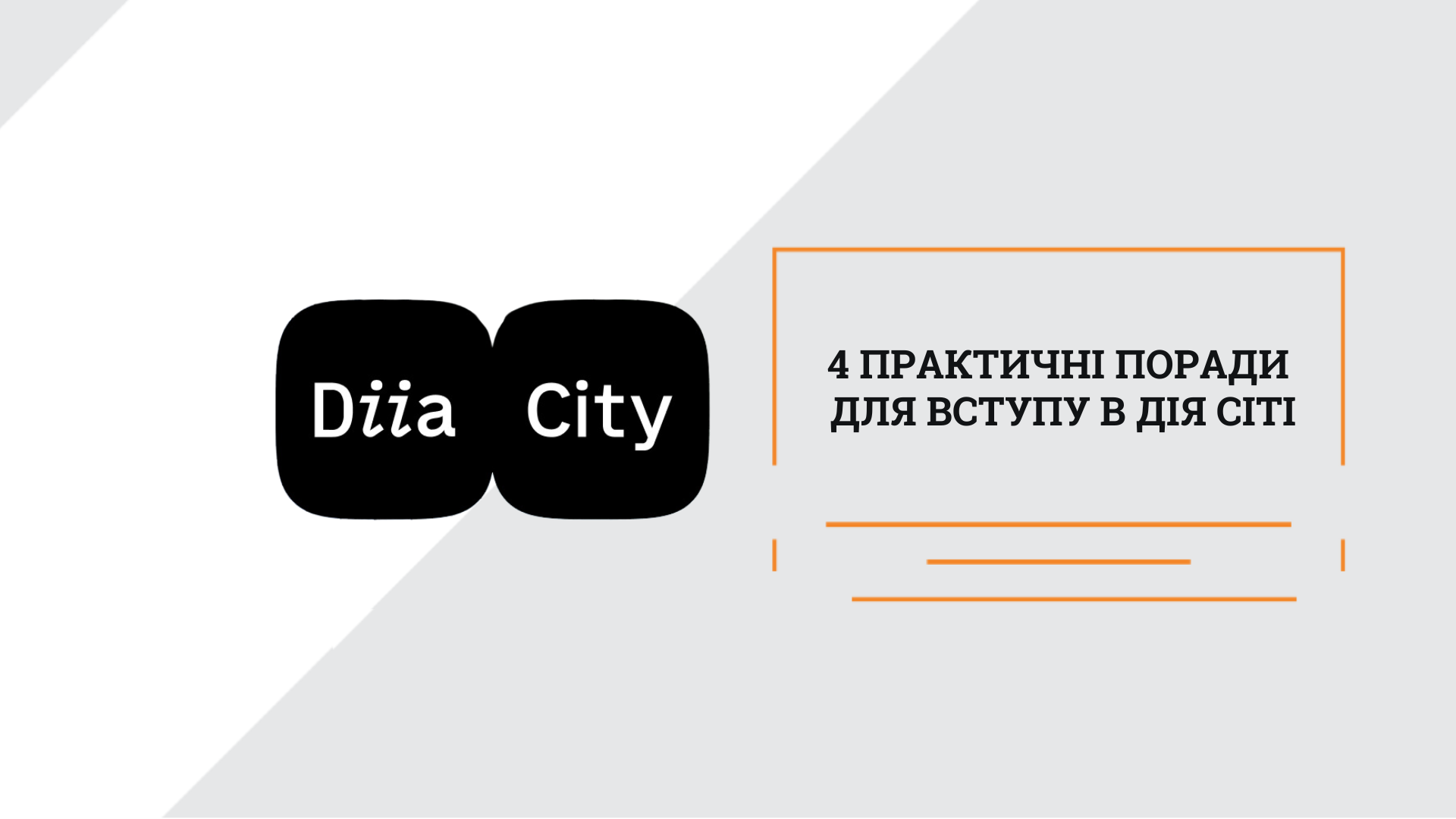 Diia City

4 ПРАКТИЧНІ ПОРАДИ ДЛЯ ВСТУПУ В ДІЯ СІТІ